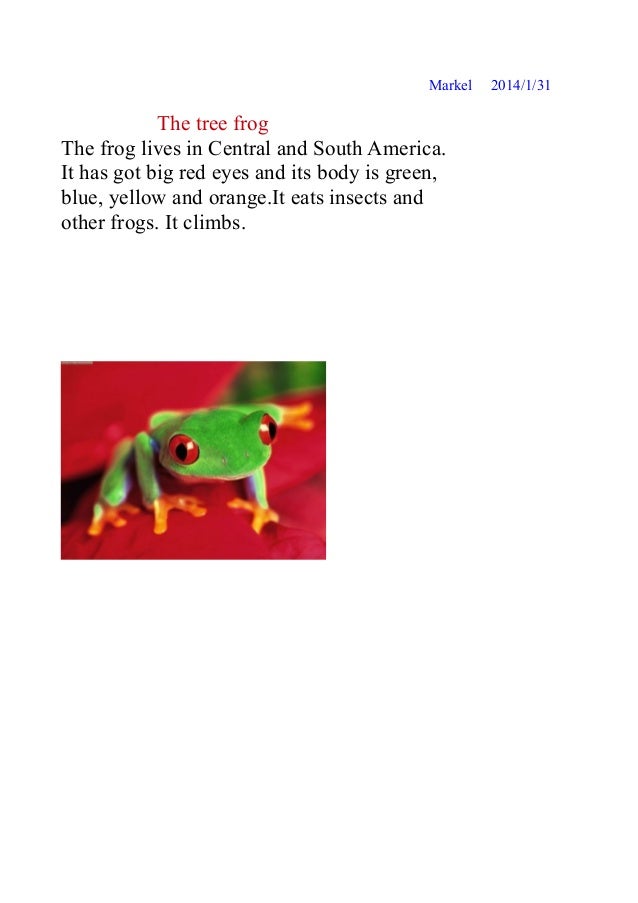 Markel 2014/1/31

The tree frog

The frog lives in Central and South America. It has got big red eyes and its body is green, blue, yellow and orange.It eats insects and other frogs. It climbs.